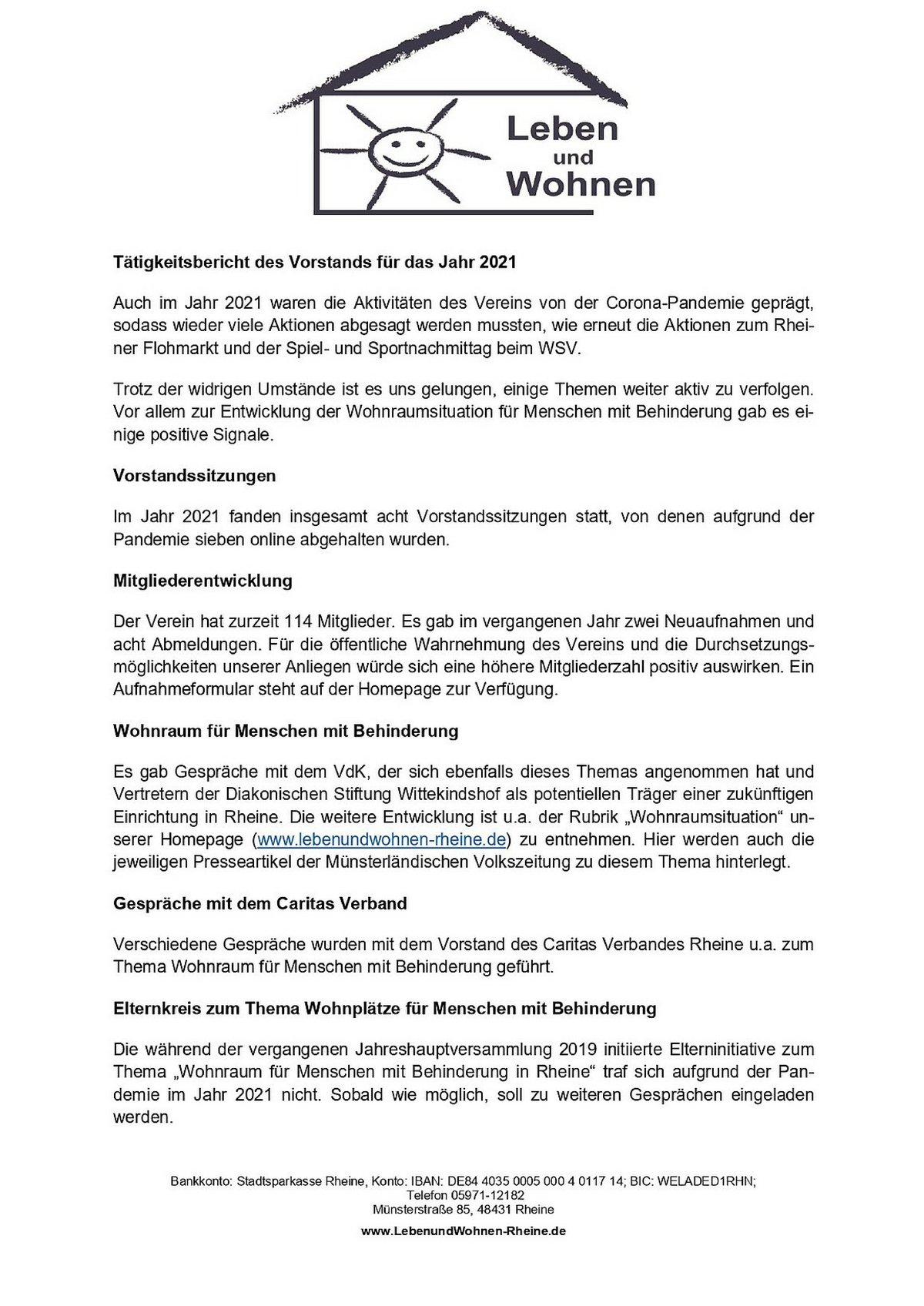 Leben und Wohnen

Tätigkeitsbericht des Vorstands für das Jahr 2021

Auch im Jahr 2021 waren die Aktivitäten des Vereins von der Corona-Pandemie geprägt, sodass wieder viele Aktionen abgesagt werden mussten, wie erneut die Aktionen zum Rheiner Flohmarkt und der Spiel- und Sportnachmittag beim WSV.

Trotz der widrigen Umstände ist es uns gelungen, einige Themen weiter aktiv zu verfolgen. Vor allem zur Entwicklung der Wohnraumsituation für Menschen mit Behinderung gab es einige positive Signale.

Vorstandssitzungen

Im Jahr 2021 fanden insgesamt acht Vorstandssitzungen statt, von denen aufgrund der Pandemie sieben online abgehalten wurden.

Mitgliederentwicklung

Der Verein hat zurzeit 114 Mitglieder. Es gab im vergangenen Jahr zwei Neuaufnahmen und acht Abmeldungen. Für die öffentliche Wahrnehmung des Vereins und die Durchsetzungsmöglichkeiten unserer Anliegen würde sich eine höhere Mitgliederzahl positiv auswirken. Ein Aufnahmeformular steht auf der Homepage zur Verfügung.

Wohnraum für Menschen mit Behinderung

Es gab Gespräche mit dem VdK, der sich ebenfalls dieses Themas angenommen hat und Vertretern der Diakonischen Stiftung Wittekindshof als potentiellen Träger einer zukünftigen Einrichtung in Rheine. Die weitere Entwicklung ist u.a. der Rubrik „Wohnraumsituation“ unserer Homepage (www.lebenundwohnen-rheine.de) zu entnehmen. Hier werden auch die jeweiligen Presseartikel der Münsterländischen Volkszeitung zu diesem Thema hinterlegt.

Gespräche mit dem Caritas Verband

Verschiedene Gespräche wurden mit dem Vorstand des Caritas Verbandes Rheine u.a. zum Thema Wohnraum für Menschen mit Behinderung geführt.

Elternkreis zum Thema Wohnplätze für Menschen mit Behinderung

Die während der vergangenen Jahreshauptversammlung 2019 initiierte Elterninitiative zum Thema „Wohnraum für Menschen mit Behinderung in Rheine“ traf sich aufgrund der Pandemie im Jahr 2021 nicht. Sobald wie möglich, soll zu weiteren Gesprächen eingeladen werden.

Bankkonto: Stadtsparkasse Rheine, Konto: IBAN: DE84 4035 0005 000 4 0117 14; BIC: WELADED1RHN;
Telefon 05971-12182
Münsterstraße 85, 48431 Rheine
www.LebenundWohnen-Rheine.de